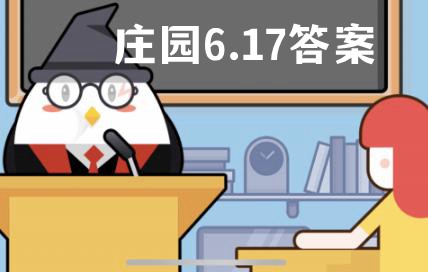 庄园6.17答案